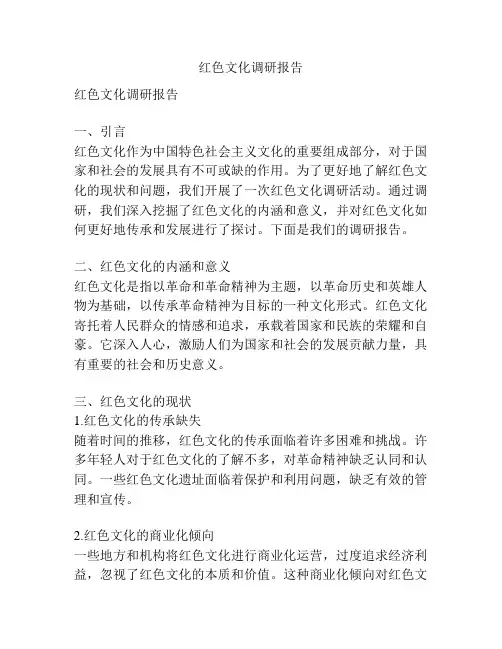 红色文化调研报告

红色文化调研报告

一、引言
红色文化作为中国特色社会主义文化的重要组成部分，对于国家和社会的发展具有不可或缺的作用。为了更好地了解红色文化的现状和问题，我们开展了一次红色文化调研活动。通过调研，我们深入挖掘了红色文化的内涵和意义，并对红色文化如何更好地传承和发展进行了探讨。下面是我们的调研报告。

二、红色文化的内涵和意义
红色文化是指以革命和革命精神为主题，以革命历史和英雄人物为基础，以传承革命精神为目标的一种文化形式。红色文化寄托着人民群众的情感和追求，承载着国家和民族的荣耀和自豪。它深入人心，激励人们为国家和社会的发展贡献力量，具有重要的社会和历史意义。

三、红色文化的现状
1.红色文化的传承缺失
随着时间的推移，红色文化的传承面临着许多困难和挑战。许多年轻人对于红色文化的了解不多，对革命精神缺乏认同和认同。一些红色文化遗址面临着保护和利用问题，缺乏有效的管理和宣传。

2.红色文化的商业化倾向
一些地方和机构将红色文化进行商业化运营，过度追求经济利益，忽视了红色文化的本质和价值。这种商业化倾向对红色文